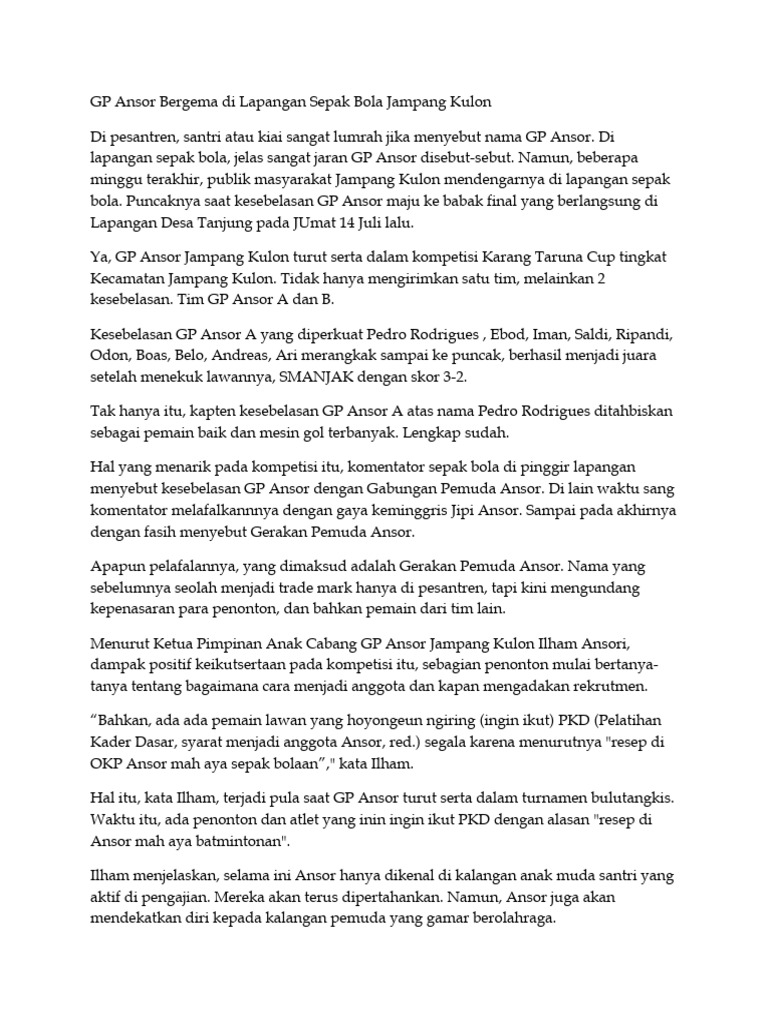 GP Ansor Bergema di Lapangan Sepak Bola Jampang Kulon

Di pesantren, santri atau kiai sangat lumrah jika menyebut nama GP Ansor. Di lapangan sepak bola, jelas sangat jaran GP Ansor disebut-sebut. Namun, beberapa minggu terakhir, publik masyarakat Jampang Kulon mendengarnya di lapangan sepak bola. Puncaknya saat kesebelasan GP Ansor maju ke babak final yang berlangsung di Lapangan Desa Tanjung pada JUmat 14 Juli lalu.

Ya, GP Ansor Jampang Kulon turut serta dalam kompetisi Karang Taruna Cup tingkat Kecamatan Jampang Kulon. Tidak hanya mengirimkan satu tim, melainkan 2 kesebelasan. Tim GP Ansor A dan B.

Kesebelasan GP Ansor A yang diperkuat Pedro Rodrigues , Ebod, Iman, Saldi, Ripandi, Odon, Boas, Belo, Andreas, Ari merangkak sampai ke puncak, berhasil menjadi juara setelah menekuk lawannya, SMANJAK dengan skor 3-2.

Tak hanya itu, kapten kesebelasan GP Ansor A atas nama Pedro Rodrigues ditahbiskan sebagai pemain baik dan mesin gol terbanyak. Lengkap sudah.

Hal yang menarik pada kompetisi itu, komentator sepak bola di pinggir lapangan menyebut kesebelasan GP Ansor dengan Gabungan Pemuda Ansor. Di lain waktu sang komentator melafalkannnya dengan gaya keminggris Jipi Ansor. Sampai pada akhirnya dengan fasih menyebut Gerakan Pemuda Ansor.

Apapun pelafalannya, yang dimaksud adalah Gerakan Pemuda Ansor. Nama yang sebelumnya seolah menjadi trade mark hanya di pesantren, tapi kini mengundang kepenasaran para penonton, dan bahkan pemain dari tim lain.

Menurut Ketua Pimpinan Anak Cabang GP Ansor Jampang Kulon Ilham Ansori, dampak positif keikutsertaan pada kompetisi itu, sebagian penonton mulai bertanya-tanya tentang bagaimana cara menjadi anggota dan kapan mengadakan rekrutmen.

“Bahkan, ada ada pemain lawan yang hoyongeun ngiring (ingin ikut) PKD (Pelatihan Kader Dasar, syarat menjadi anggota Ansor, red.) segala karena menurutnya "resep di OKP Ansor mah aya sepak bolaan”," kata Ilham.

Hal itu, kata Ilham, terjadi pula saat GP Ansor turut serta dalam turnamen bulutangkis. Waktu itu, ada penonton dan atlet yang inin ingin ikut PKD dengan alasan "resep di Ansor mah aya batmintonan".

Ilham menjelaskan, selama ini Ansor hanya dikenal di kalangan anak muda santri yang aktif di pengajian. Mereka akan terus dipertahankan. Namun, Ansor juga akan mendekatkan diri kepada kalangan pemuda yang gamar berolahraga.